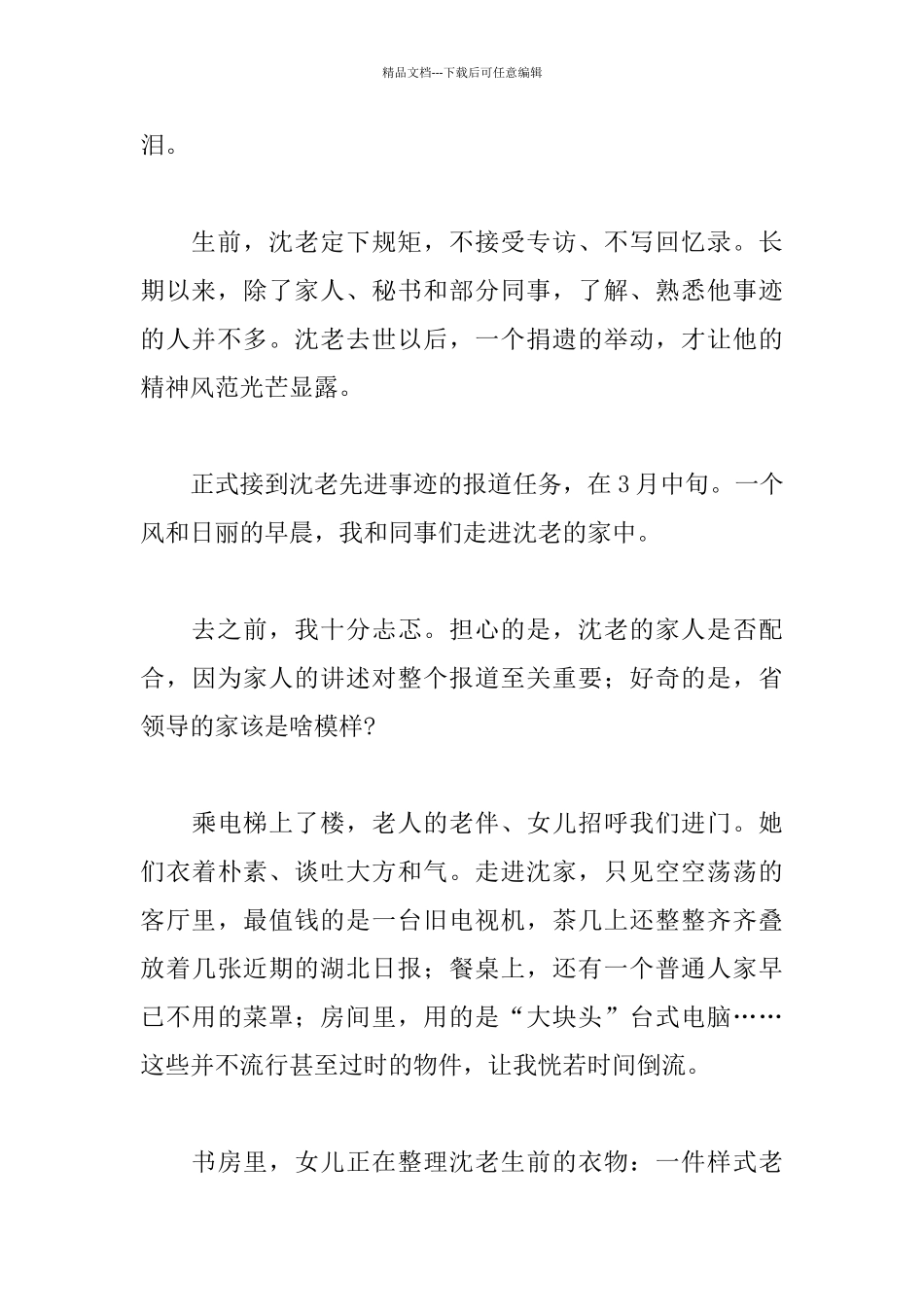 精品文档---下载后可任意编辑

泪。

生前，沈老定下规矩，不接受专访、不写回忆录。长期以来，除了家人、秘书和部分同事，了解、熟悉他事迹的人并不多。沈老去世以后，一个捐遗的举动，才让他的精神风范光芒显露。

正式接到沈老先进事迹的报道任务，在3月中旬。一个风和日丽的早晨，我和同事们走进沈老的家中。

去之前，我十分忐忑。担心的是，沈老的家人是否配合，因为家人的讲述对整个报道至关重要；好奇的是，省领导的家该是啥模样?

乘电梯上了楼，老人的老伴、女儿招呼我们进门。她们衣着朴素、谈吐大方和气。走进沈家，只见空空荡荡的客厅里，最值钱的是一台旧电视机，茶几上还整整齐齐叠放着几张近期的湖北日报；餐桌上，还有一个普通人家早已不用的菜罩；房间里，用的是“大块头”台式电脑……这些并不流行甚至过时的物件，让我恍若时间倒流。

书房里，女儿正在整理沈老生前的衣物：一件样式老